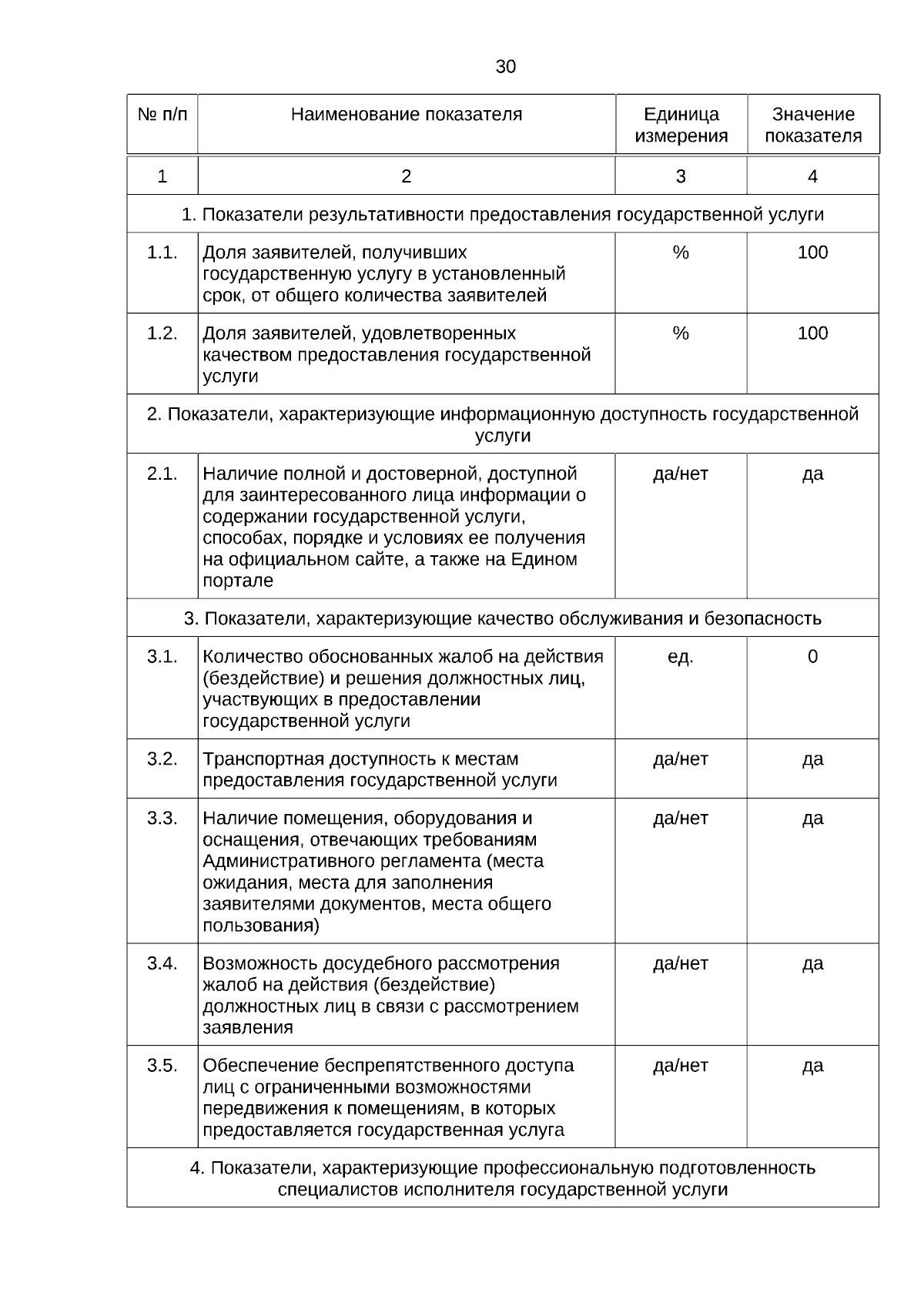 30

| № п/п | Наименование показателя | Единица измерения | Значение показателя |
|---|---|---|---|
| 1 | 2 | 3 | 4 |
| 1. Показатели результативности предоставления государственной услуги | | | |
| 1.1. | Доля заявителей, получивших государственную услугу в установленный срок, от общего количества заявителей | % | 100 |
| 1.2. | Доля заявителей, удовлетворенных качеством предоставления государственной услуги | % | 100 |
| 2. Показатели, характеризующие информационную доступность государственной услуги | | | |
| 2.1. | Наличие полной и достоверной, доступной для заинтересованного лица информации о содержании государственной услуги, способах, порядке и условиях ее получения на официальном сайте, а также на Едином портале | да/нет | да |
| 3. Показатели, характеризующие качество обслуживания и безопасность | | | |
| 3.1. | Количество обоснованных жалоб на действия (бездействие) и решения должностных лиц, участвующих в предоставлении государственной услуги | ед. | 0 |
| 3.2. | Транспортная доступность к местам предоставления государственной услуги | да/нет | да |
| 3.3. | Наличие помещения, оборудования и оснащения, отвечающих требованиям Административного регламента (места ожидания, места для заполнения заявителями документов, места общего пользования) | да/нет | да |
| 3.4. | Возможность досудебного рассмотрения жалоб на действия (бездействие) должностных лиц в связи с рассмотрением заявления | да/нет | да |
| 3.5. | Обеспечение беспрепятственного доступа лиц с ограниченными возможностями передвижения к помещениям, в которых предоставляется государственная услуга | да/нет | да |
| 4. Показатели, характеризующие профессиональную подготовленность специалистов исполнителя государственной услуги | | | |